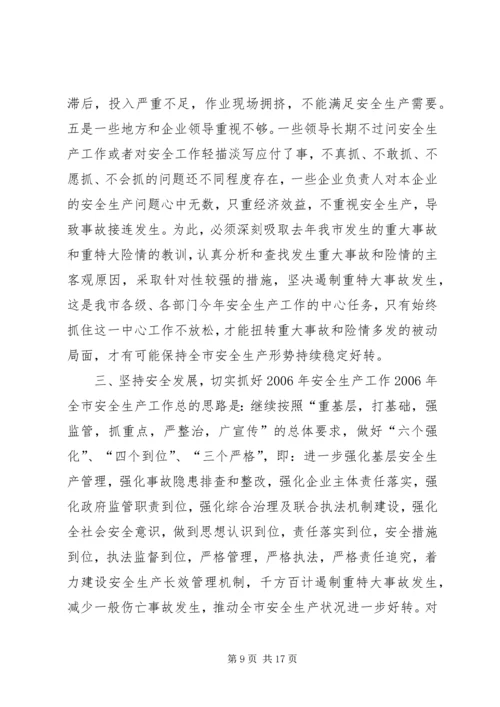 滞后，投入严重不足，作业现场拥挤，不能满足安全生产需要。五是一些地方和企业领导重视不够。一些领导长期不过问安全生产工作或者对安全工作轻描淡写应付了事，不真抓、不敢抓、不愿抓、不会抓的问题还不同程度存在，一些企业负责人对本企业的安全生产问题心中无数，只重经济效益，不重视安全生产，导致事故接连发生。为此，必须深刻吸取去年我市发生的重大事故和重特大险情的教训，认真分析和查找发生重大事故和险情的主客观原因，采取针对性较强的措施，坚决遏制重特大事故发生，这是我市各级、各部门今年安全生产工作的中心任务，只有始终抓住这一中心工作不放松，才能扭转重大事故和险情多发的被动局面，才有可能保持全市安全生产形势持续稳定好转。

三、坚持安全发展，切实抓好2006年安全生产工作2006年全市安全生产工作总的思路是：继续按照“重基层，打基础，强监管，抓重点，严整治，广宣传”的总体要求，做好“六个强化”、“四个到位”、“三个严格”，即：进一步强化基层安全生产管理，强化事故隐患排查和整改，强化企业主体责任落实，强化政府监管职责到位，强化综合治理及联合执法机制建设，强化全社会安全意识，做到思想认识到位，责任落实到位，安全措施到位，执法监督到位，严格管理，严格执法，严格责任追究，着力建设安全生产长效管理机制，千方百计遏制重特大事故发生，减少一般伤亡事故发生，推动全市安全生产状况进一步好转。对

第9页 共17页